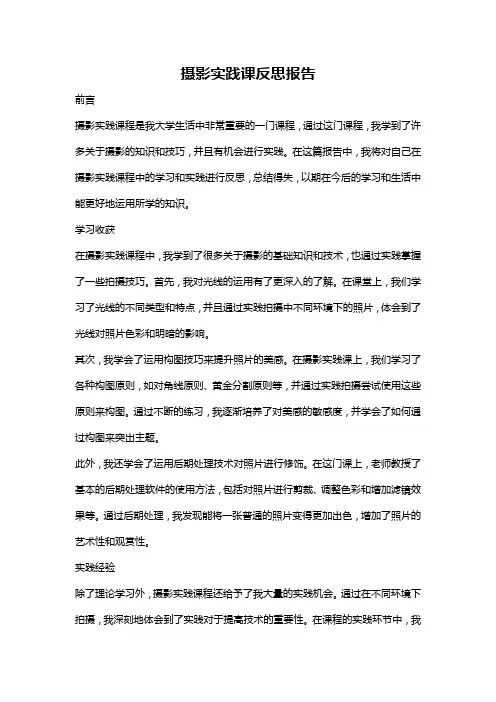 摄影实践课反思报告

前言

摄影实践课程是我大学生活中非常重要的一门课程，通过这门课程，我学到了许多关于摄影的知识和技巧，并且有机会进行实践。在这篇报告中，我将对自己在摄影实践课程中的学习和实践进行反思，总结得失，以期在今后的学习和生活中能更好地运用所学的知识。

学习收获

在摄影实践课程中，我学到了很多关于摄影的基础知识和技术，也通过实践掌握了一些拍摄技巧。首先，我对光线的运用有了更深入的了解。在课堂上，我们学习了光线的不同类型和特点，并且通过实践拍摄中不同环境下的照片，体会到了光线对照片色彩和明暗的影响。

其次，我学会了运用构图技巧来提升照片的美感。在摄影实践课上，我们学习了各种构图原则，如对角线原则、黄金分割原则等，并通过实践拍摄尝试使用这些原则来构图。通过不断的练习，我逐渐培养了对美感的敏感度，并学会了如何通过构图来突出主题。

此外，我还学会了运用后期处理技术对照片进行修饰。在这门课上，老师教授了基本的后期处理软件的使用方法，包括对照片进行剪裁、调整色彩和增加滤镜效果等。通过后期处理，我发现能将一张普通的照片变得更加出色，增加了照片的艺术性和观赏性。

实践经验

除了理论学习外，摄影实践课程还给予了我大量的实践机会。通过在不同环境下拍摄，我深刻地体会到了实践对于提高技术的重要性。在课程的实践环节中，我